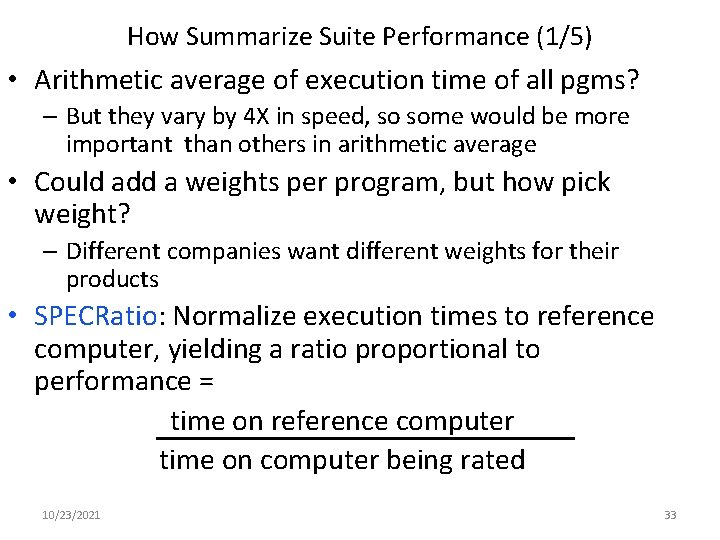 How Summarize Suite Performance (1/5)

• Arithmetic average of execution time of all pgms?

- But they vary by 4X in speed, so some would be more important than others in arithmetic average

• Could add a weights per program, but how pick weight?

- Different companies want different weights for their products

• SPECRatio: Normalize execution times to reference computer, yielding a ratio proportional to performance =

$\frac{\text{time on reference computer}}{\text{time on computer being rated}}$

10/23/2021

33